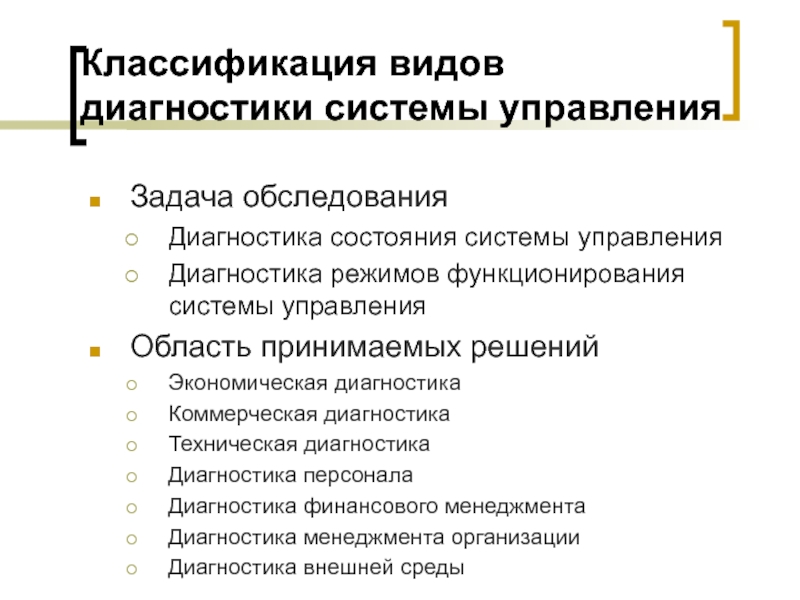 Классификация видов диагностики системы управления

Задача обследования

Диагностика состояния системы управления

Диагностика режимов функционирования системы управления

Область принимаемых решений

Экономическая диагностика

Коммерческая диагностика

Техническая диагностика

Диагностика персонала

Диагностика финансового менеджмента

Диагностика менеджмента организации

Диагностика внешней среды